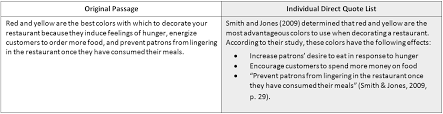 | Original Passage | Individual Direct Quote List |
|---|---|
| Red and yellow are the best colors with which to decorate your restaurant because they induce feelings of hunger, energize customers to order more food, and prevent patrons from lingering in the restaurant once they have consumed their meals. | Smith and Jones (2009) determined that red and yellow are the most advantageous colors to use when decorating a restaurant. According to their study, these colors have the following effects: • Increase patrons' desire to eat in response to hunger • Encourage customers to spend more money on food • "Prevent patrons from lingering in the restaurant once they have consumed their meals" (Smith & Jones, 2009, p. 29). |